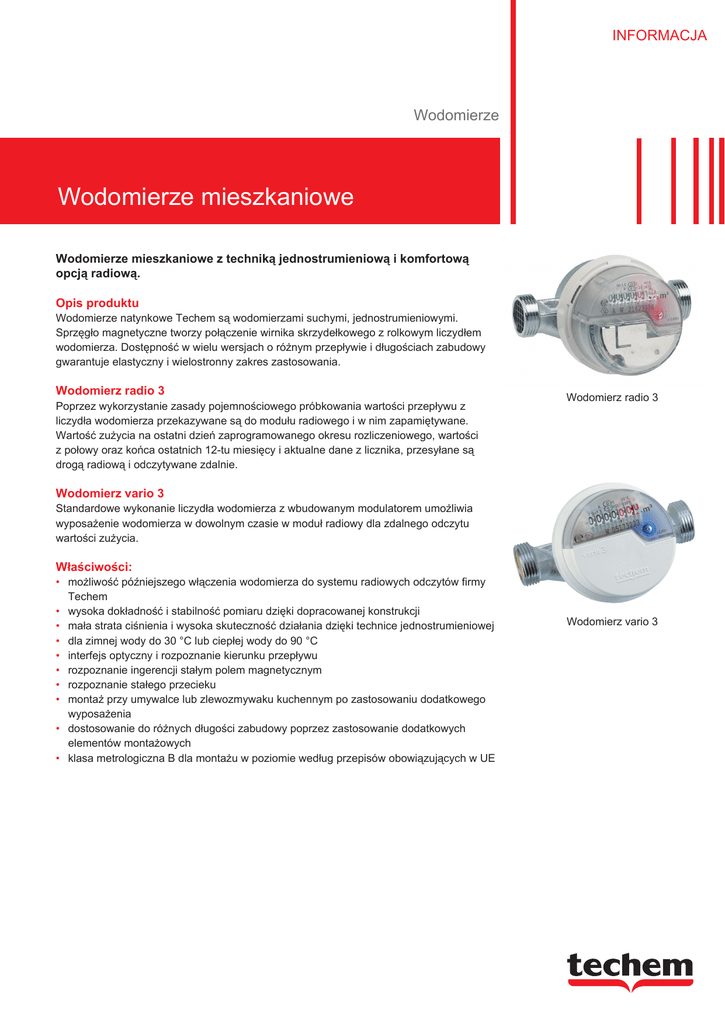 INFORMACJA

Wodomierze

Wodomierze mieszkaniowe

Wodomierze mieszkaniowe z techniką jednostrumieniową i komfortową opcją radiową.

Opis produktu
Wodomierze natynkowe Techem są wodomierzami suchymi, jednostrumieniowymi. Sprzęgło magnetyczne tworzy połączenie wirnika skrzydełkowego z rolkowym liczydłem wodomierza. Dostępność w wielu wersjach o różnym przepływie i długościach zabudowy gwarantuje elastyczny i wielostronny zakres zastosowania.

Wodomierz radio 3
Poprzez wykorzystanie zasady pojemnościowego próbkowania wartości przepływu z liczydła wodomierza przekazywane są do modułu radiowego i w nim zapamiętywane. Wartość zużycia na ostatni dzień zaprogramowanego okresu rozliczeniowego, wartości z połowy oraz końca ostatnich 12-tu miesięcy i aktualne dane z licznika, przesyłane są drogą radiową i odczytywane zdalnie.

Wodomierz vario 3
Standardowe wykonanie liczydła wodomierza z wbudowanym modulatorem umożliwia wyposażenie wodomierza w dowolnym czasie w moduł radiowy dla zdalnego odczytu wartości zużycia.

Właściwości:
• możliwość późniejszego włączenia wodomierza do systemu radiowych odczytów firmy Techem
• wysoka dokładność i stabilność pomiaru dzięki dopracowanej konstrukcji
• mała strata ciśnienia i wysoka skuteczność działania dzięki technice jednostrumieniowej
• dla zimnej wody do 30 °C lub ciepłej wody do 90 °C
• interfejs optyczny i rozpoznanie kierunku przepływu
• rozpoznanie ingerencji stałym polem magnetycznym
• rozpoznanie stałego przecieku
• montaż przy umywalce lub zlewozmywaku kuchennym po zastosowaniu dodatkowego wyposażenia
• dostosowanie do różnych długości zabudowy poprzez zastosowanie dodatkowych elementów montażowych
• klasa metrologiczna B dla montażu w poziomie według przepisów obowiązujących w UE

Wodomierz radio 3

Wodomierz vario 3

techem